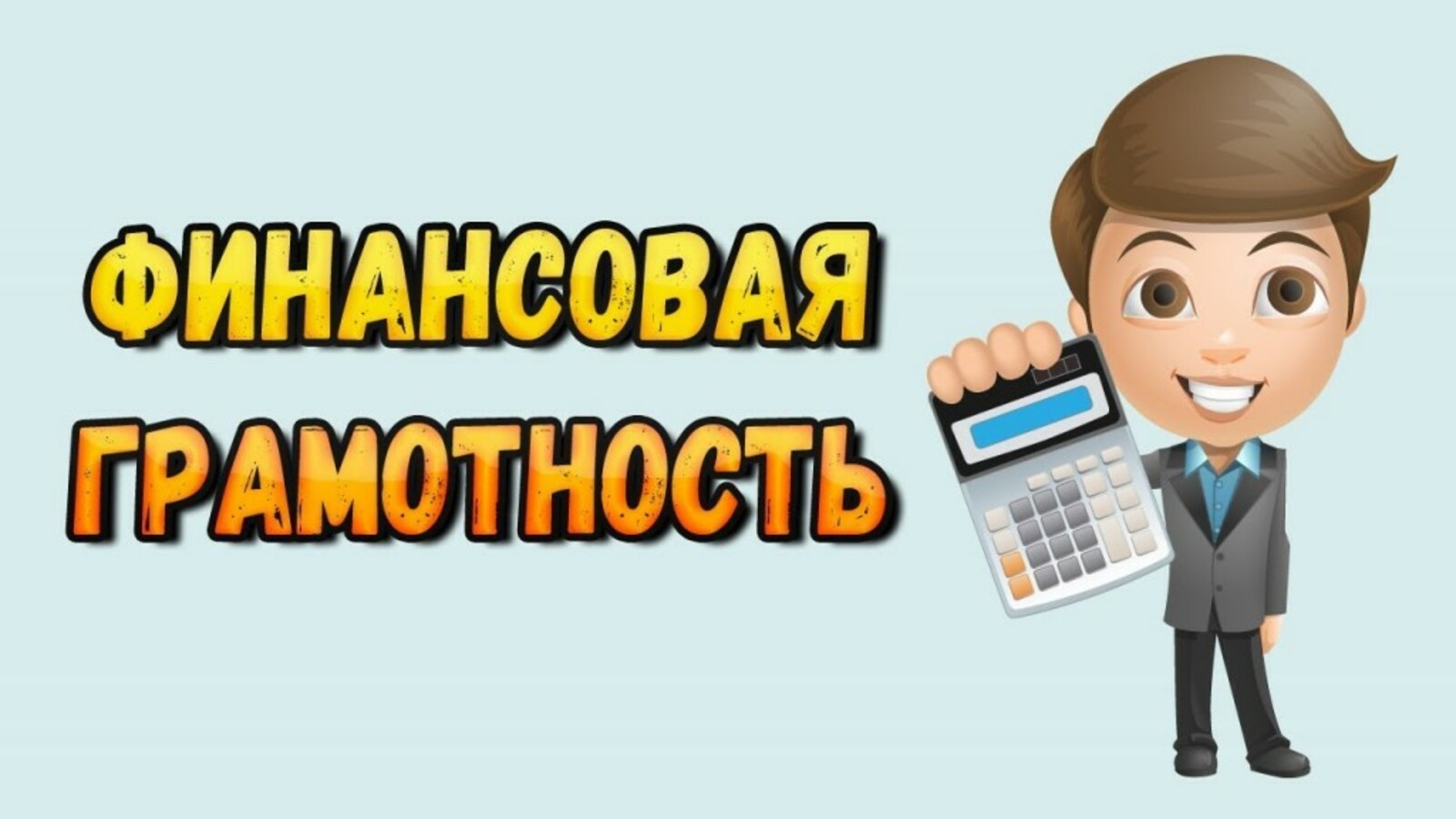 ФИНАНСОВАЯ
ГРАМОТНОСТЬ